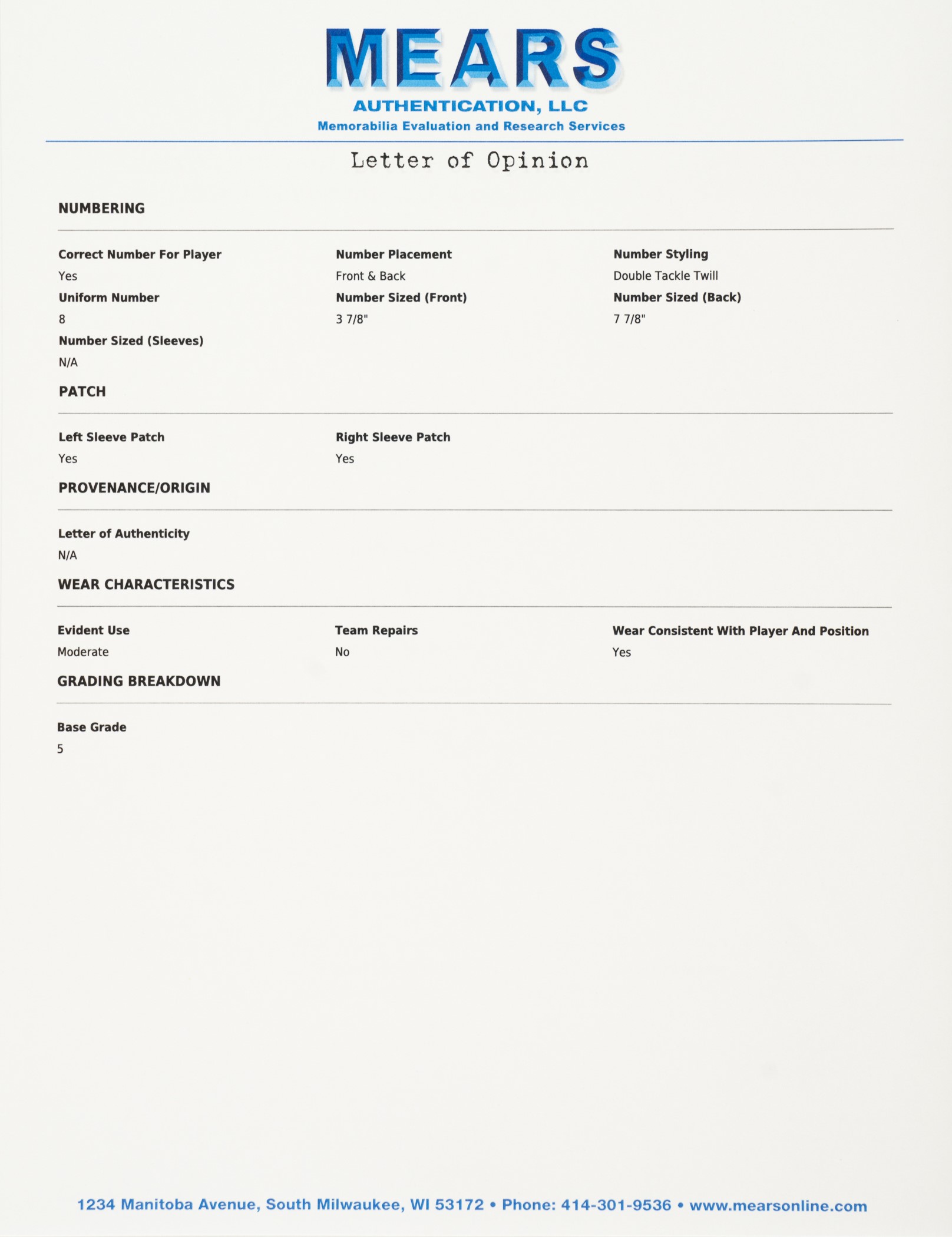 MEARS
AUTHENTICATION, LLC
Memorabilia Evaluation and Research Services

Letter of Opinion

NUMBERING

Correct Number For Player
Yes

Number Placement
Front & Back

Number Styling
Double Tackle Twill

Uniform Number
8

Number Sized (Front)
3 7/8"

Number Sized (Back)
7 7/8"

Number Sized (Sleeves)
N/A

PATCH

Left Sleeve Patch
Yes

Right Sleeve Patch
Yes

PROVENANCE/ORIGIN

Letter of Authenticity
N/A

WEAR CHARACTERISTICS

Evident Use
Moderate

Team Repairs
No

Wear Consistent With Player And Position
Yes

GRADING BREAKDOWN

Base Grade
5

1234 Manitoba Avenue, South Milwaukee, WI 53172 • Phone: 414-301-9536 • www.mearsonline.com